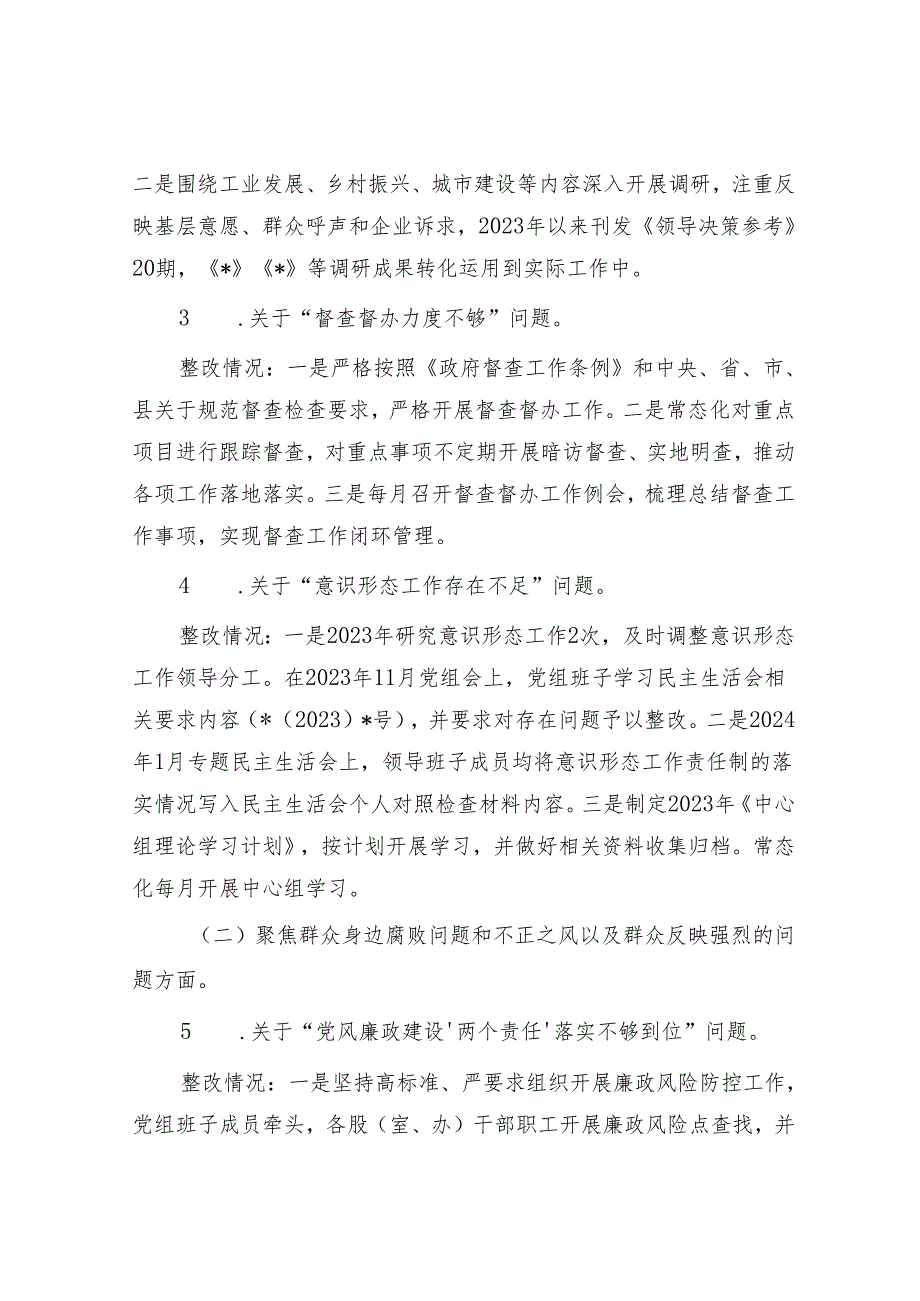 二是围绕工业发展、乡村振兴、城市建设等内容深入开展调研，注重反映基层意愿、群众呼声和企业诉求，2023年以来刊发《领导决策参考》20期，《*》《*》等调研成果转化运用到实际工作中。

3　.关于“督查督办力度不够”问题。

整改情况：一是严格按照《政府督查工作条例》和中央、省、市、县关于规范督查检查要求，严格开展督查督办工作。二是常态化对重点项目进行跟踪督查，对重点事项不定期开展暗访督查、实地明查，推动各项工作落地落实。三是每月召开督查督办工作例会，梳理总结督查工作事项，实现督查工作闭环管理。

4　.关于“意识形态工作存在不足”问题。

整改情况：一是2023年研究意识形态工作2次，及时调整意识形态工作领导分工。在2023年11月党组会上，党组班子学习民主生活会相关要求内容（*（2023）*号），并要求对存在问题予以整改。二是2024年1月专题民主生活会上，领导班子成员均将意识形态工作责任制的落实情况写入民主生活会个人对照检查材料内容。三是制定2023年《中心组理论学习计划》，按计划开展学习，并做好相关资料收集归档。常态化每月开展中心组学习。

（二）聚焦群众身边腐败问题和不正之风以及群众反映强烈的问题方面。

5　.关于“党风廉政建设'两个责任'落实不够到位”问题。

整改情况：一是坚持高标准、严要求组织开展廉政风险防控工作，党组班子成员牵头，各股（室、办）干部职工开展廉政风险点查找，并